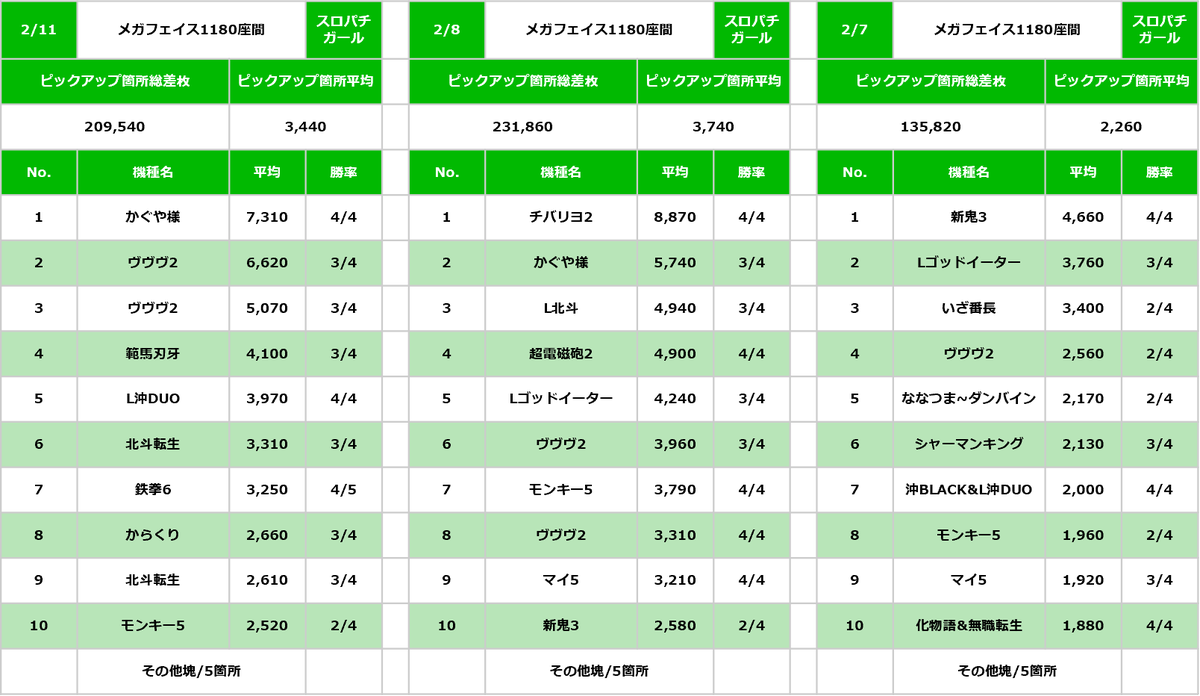 | 2/11 | メガフェイス1180座間 | | スロパチガール |
|---|---|---|---|
| ピックアップ箇所総差枚 | | ピックアップ箇所平均 | |
| 209,540 | | 3,440 | |
| No. | 機種名 | 平均 | 勝率 |
| 1 | かぐや様 | 7,310 | 4/4 |
| 2 | ヴヴヴ2 | 6,620 | 3/4 |
| 3 | ヴヴヴ2 | 5,070 | 3/4 |
| 4 | 範馬刃牙 | 4,100 | 3/4 |
| 5 | L沖DUO | 3,970 | 4/4 |
| 6 | 北斗転生 | 3,310 | 3/4 |
| 7 | 鉄拳6 | 3,250 | 4/5 |
| 8 | からくり | 2,660 | 3/4 |
| 9 | 北斗転生 | 2,610 | 3/4 |
| 10 | モンキー5 | 2,520 | 2/4 |
| | その他塊/5箇所 | | |

| 2/8 | メガフェイス1180座間 | | スロパチガール |
|---|---|---|---|
| ピックアップ箇所総差枚 | | ピックアップ箇所平均 | |
| 231,860 | | 3,740 | |
| No. | 機種名 | 平均 | 勝率 |
| 1 | チバリヨ2 | 8,870 | 4/4 |
| 2 | かぐや様 | 5,740 | 3/4 |
| 3 | L北斗 | 4,940 | 3/4 |
| 4 | 超電磁砲2 | 4,900 | 4/4 |
| 5 | Lゴッドイーター | 4,240 | 3/4 |
| 6 | ヴヴヴ2 | 3,960 | 3/4 |
| 7 | モンキー5 | 3,790 | 4/4 |
| 8 | ヴヴヴ2 | 3,310 | 4/4 |
| 9 | マイ5 | 3,210 | 4/4 |
| 10 | 新鬼3 | 2,580 | 2/4 |
| | その他塊/5箇所 | | |

| 2/7 | メガフェイス1180座間 | | スロパチガール |
|---|---|---|---|
| ピックアップ箇所総差枚 | | ピックアップ箇所平均 | |
| 135,820 | | 2,260 | |
| No. | 機種名 | 平均 | 勝率 |
| 1 | 新鬼3 | 4,660 | 4/4 |
| 2 | Lゴッドイーター | 3,760 | 3/4 |
| 3 | いざ番長 | 3,400 | 2/4 |
| 4 | ヴヴヴ2 | 2,560 | 2/4 |
| 5 | ななつま~ダンバイン | 2,170 | 2/4 |
| 6 | シャーマンキング | 2,130 | 3/4 |
| 7 | 沖BLACK&L沖DUO | 2,000 | 4/4 |
| 8 | モンキー5 | 1,960 | 2/4 |
| 9 | マイ5 | 1,920 | 3/4 |
| 10 | 化物語&無職転生 | 1,880 | 4/4 |
| | その他塊/5箇所 | | |